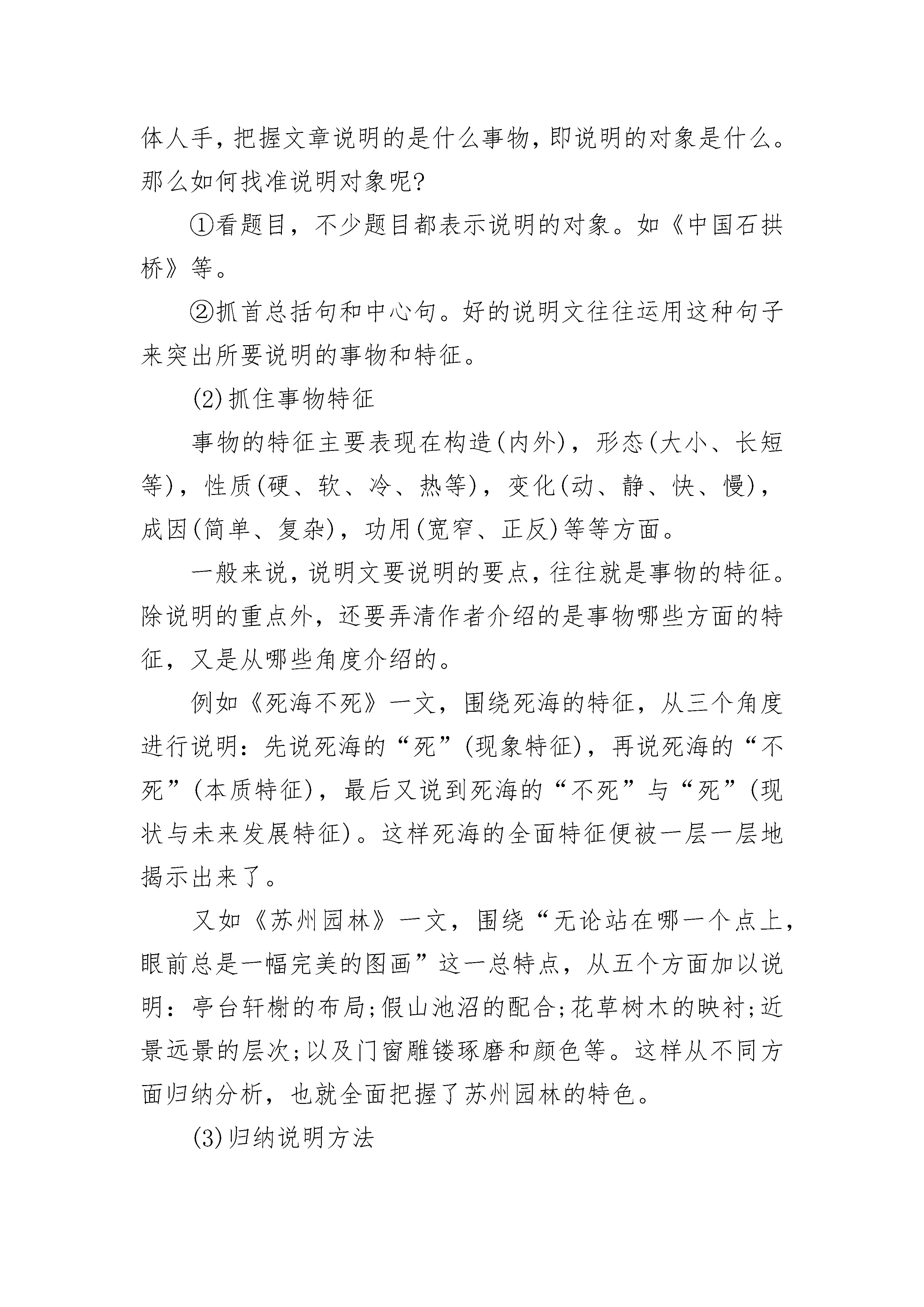 体人手，把握文章说明的是什么事物，即说明的对象是什么。那么如何找准说明对象呢?

①看题目，不少题目都表示说明的对象。如《中国石拱桥》等。

②抓首总括句和中心句。好的说明文往往运用这种句子来突出所要说明的事物和特征。

(2)抓住事物特征

事物的特征主要表现在构造(内外)，形态(大小、长短等)，性质(硬、软、冷、热等)，变化(动、静、快、慢)，成因(简单、复杂)，功用(宽窄、正反)等等方面。

一般来说，说明文要说明的要点，往往就是事物的特征。除说明的重点外，还要弄清作者介绍的是事物哪些方面的特征，又是从哪些角度介绍的。

例如《死海不死》一文，围绕死海的特征，从三个角度进行说明：先说死海的“死”(现象特征)，再说死海的“不死”(本质特征)，最后又说到死海的“不死”与“死”(现状与未来发展特征)。这样死海的全面特征便被一层一层地揭示出来了。

又如《苏州园林》一文，围绕“无论站在哪一个点上，眼前总是一幅完美的图画”这一总特点，从五个方面加以说明：亭台轩榭的布局;假山池沼的配合;花草树木的映衬;近景远景的层次;以及门窗雕镂琢磨和颜色等。这样从不同方面归纳分析，也就全面把握了苏州园林的特色。

(3)归纳说明方法